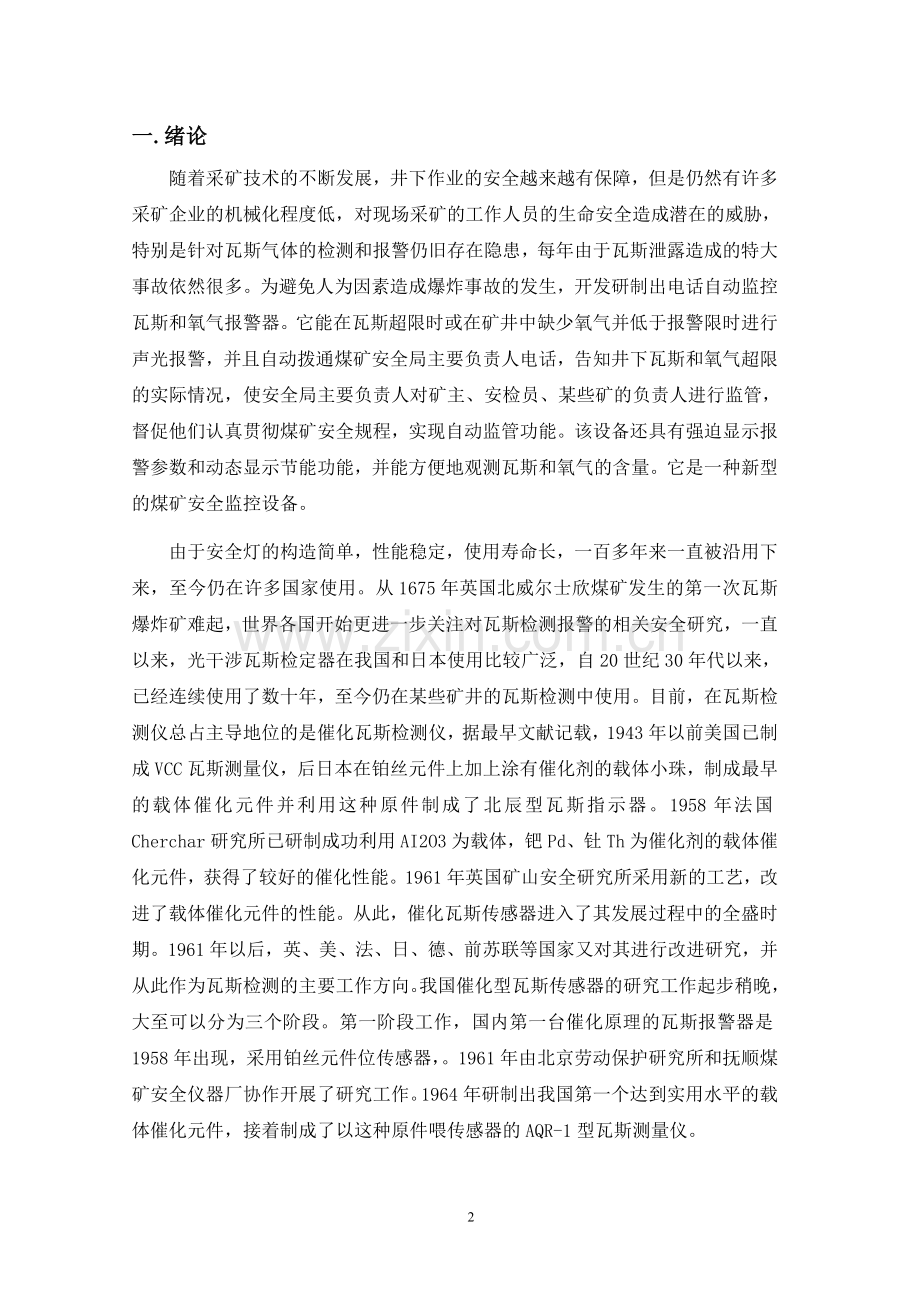 一.绪论

随着采矿技术的不断发展，井下作业的安全越来越有保障，但是仍然有许多采矿企业的机械化程度低，对现场采矿的工作人员的生命安全造成潜在的威胁，特别是针对瓦斯气体的检测和报警仍旧存在隐患，每年由于瓦斯泄露造成的特大事故依然很多。为避免人为因素造成爆炸事故的发生，开发研制出电话自动监控瓦斯和氧气报警器。它能在瓦斯超限时或在矿井中缺少氧气并低于报警限时进行声光报警，并且自动拨通煤矿安全局主要负责人电话，告知井下瓦斯和氧气超限的实际情况，使安全局主要负责人对矿主、安检员、某些矿的负责人进行监管，督促他们认真贯彻煤矿安全规程，实现自动监管功能。该设备还具有强迫显示报警参数和动态显示节能功能，并能方便地观测瓦斯和氧气的含量。它是一种新型的煤矿安全监控设备。

由于安全灯的构造简单，性能稳定，使用寿命长，一百多年来一直被沿用下来，至今仍在许多国家使用。从1675年英国北威尔士欣煤矿发生的第一次瓦斯爆炸矿难起，世界各国开始更进一步关注对瓦斯检测报警的相关安全研究，一直以来，光干涉瓦斯检定器在我国和日本使用比较广泛，自20世纪30年代以来，已经连续使用了数十年，至今仍在某些矿井的瓦斯检测中使用。目前，在瓦斯检测仪总占主导地位的是催化瓦斯检测仪，据最早文献记载，1943年以前美国已制成VCC瓦斯测量仪，后日本在铂丝元件上加上涂有催化剂的载体小珠，制成最早的载体催化元件并利用这种原件制成了北辰型瓦斯指示器。1958年法国Cherchar研究所已研制成功利用AI203为载体，钯Pd、钍Th为催化剂的载体催化元件，获得了较好的催化性能。1961年英国矿山安全研究所采用新的工艺，改进了载体催化元件的性能。从此，催化瓦斯传感器进入了其发展过程中的全盛时期。1961年以后，英、美、法、日、德、前苏联等国家又对其进行改进研究，并从此作为瓦斯检测的主要工作方向。我国催化型瓦斯传感器的研究工作起步稍晚，大至可以分为三个阶段。第一阶段工作，国内第一台催化原理的瓦斯报警器是1958年出现，采用铂丝元件位传感器，。1961年由北京劳动保护研究所和抚顺煤矿安全仪器厂协作开展了研究工作。1964年研制出我国第一个达到实用水平的载体催化元件，接着制成了以这种原件喂传感器的AQR-1型瓦斯测量仪。

2

www.zixin.com.cn